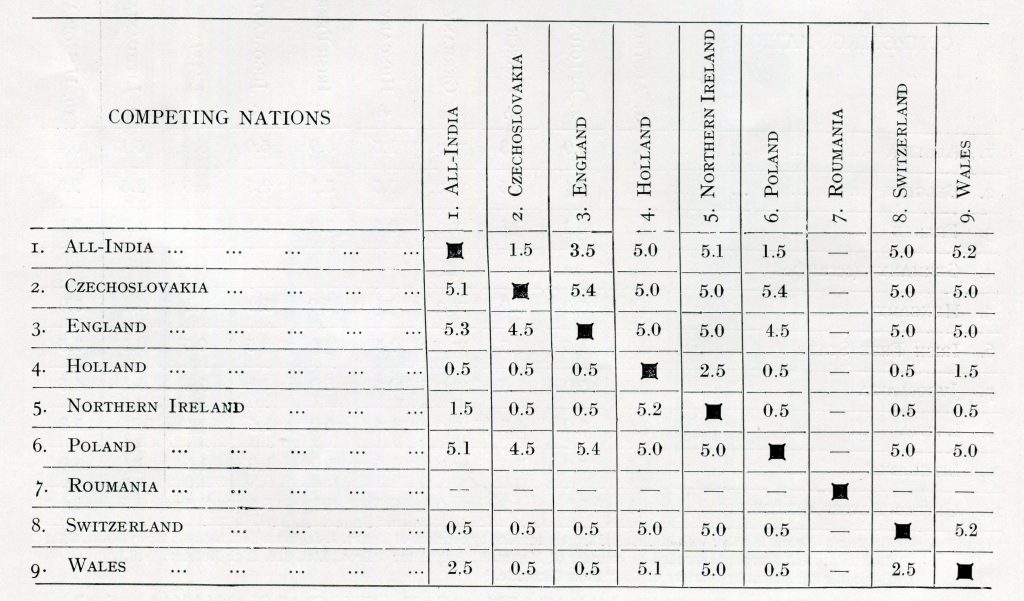 | COMPETING NATIONS | 1. ALL-INDIA | 2. CZECHOSLOVAKIA | 3. ENGLAND | 4. HOLLAND | 5. NORTHERN IRELAND | 6. POLAND | 7. ROUMANIA | 8. SWITZERLAND | 9. WALES |
|---|---|---|---|---|---|---|---|---|---|
| 1. ALL-INDIA ... ... ... ... ... | ■ | 1.5 | 3.5 | 5.0 | 5.1 | 1.5 | — | 5.0 | 5.2 |
| 2. CZECHOSLOVAKIA ... ... ... ... | 5.1 | ■ | 5.4 | 5.0 | 5.0 | 5.4 | — | 5.0 | 5.0 |
| 3. ENGLAND ... ... ... ... ... | 5.3 | 4.5 | ■ | 5.0 | 5.0 | 4.5 | — | 5.0 | 5.0 |
| 4. HOLLAND ... ... ... ... ... | 0.5 | 0.5 | 0.5 | ■ | 2.5 | 0.5 | — | 0.5 | 1.5 |
| 5. NORTHERN IRELAND ... ... ... | 1.5 | 0.5 | 0.5 | 5.2 | ■ | 0.5 | — | 0.5 | 0.5 |
| 6. POLAND ... ... ... ... ... | 5.1 | 4.5 | 5.4 | 5.0 | 5.0 | ■ | — | 5.0 | 5.0 |
| 7. ROUMANIA ... ... ... ... ... | — | — | — | — | — | — | ■ | — | — |
| 8. SWITZERLAND ... ... ... ... | 0.5 | 0.5 | 0.5 | 5.0 | 5.0 | 0.5 | — | ■ | 5.2 |
| 9. WALES ... ... ... ... ... | 2.5 | 0.5 | 0.5 | 5.1 | 5.0 | 0.5 | — | 2.5 | ■ |